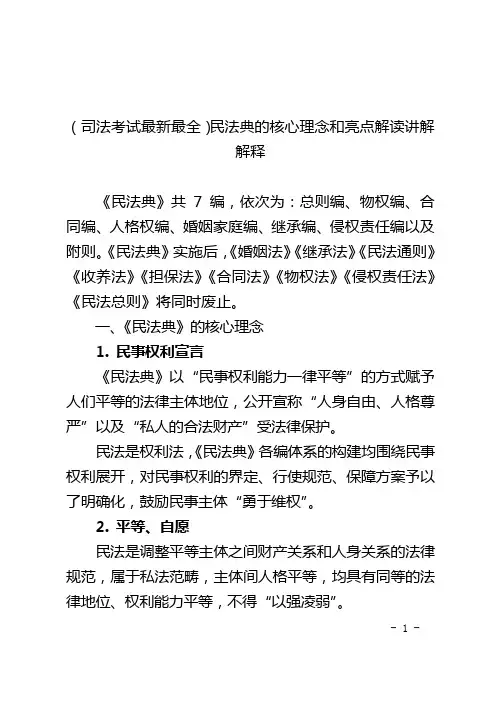 （司法考试最新最全）民法典的核心理念和亮点解读讲解解释

《民法典》共 7 编，依次为：总则编、物权编、合同编、人格权编、婚姻家庭编、继承编、侵权责任编以及附则。《民法典》实施后，《婚姻法》《继承法》《民法通则》《收养法》《担保法》《合同法》《物权法》《侵权责任法》《民法总则》将同时废止。

一、《民法典》的核心理念

1. 民事权利宣言

《民法典》以“民事权利能力一律平等”的方式赋予人们平等的法律主体地位，公开宣称“人身自由、人格尊严”以及“私人的合法财产”受法律保护。

民法是权利法，《民法典》各编体系的构建均围绕民事权利展开，对民事权利的界定、行使规范、保障方案予以了明确化，鼓励民事主体“勇于维权”。

2. 平等、自愿

民法是调整平等主体之间财产关系和人身关系的法律规范，属于私法范畴，主体间人格平等，均具有同等的法律地位、权利能力平等，不得“以强凌弱”。

- 1 -